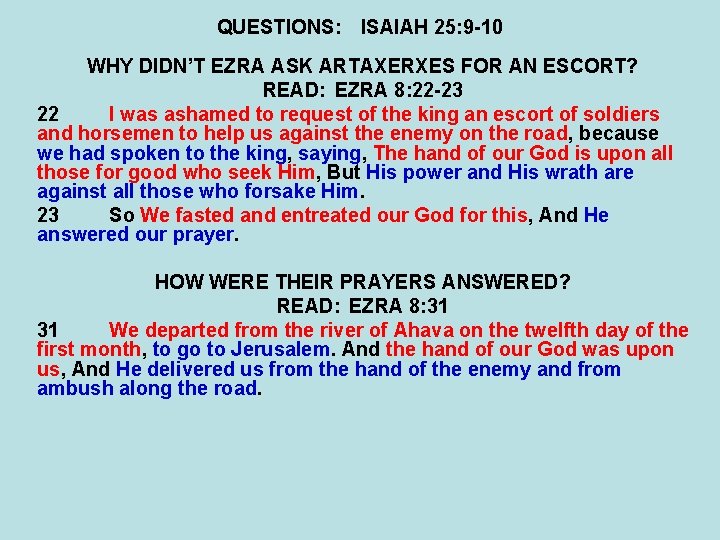 QUESTIONS: ISAIAH 25:9-10

WHY DIDN'T EZRA ASK ARTAXERXES FOR AN ESCORT?
READ: EZRA 8:22-23

22 I was ashamed to request of the king an escort of soldiers and horsemen to help us against the enemy on the road, because we had spoken to the king, saying, The hand of our God is upon all those for good who seek Him, But His power and His wrath are against all those who forsake Him.

23 So We fasted and entreated our God for this, And He answered our prayer.

HOW WERE THEIR PRAYERS ANSWERED?
READ: EZRA 8:31

31 We departed from the river of Ahava on the twelfth day of the first month, to go to Jerusalem. And the hand of our God was upon us, And He delivered us from the hand of the enemy and from ambush along the road.